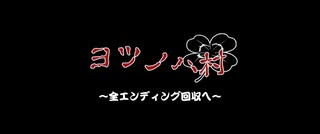 ヨツノハ村

~全エンディング回収へ~